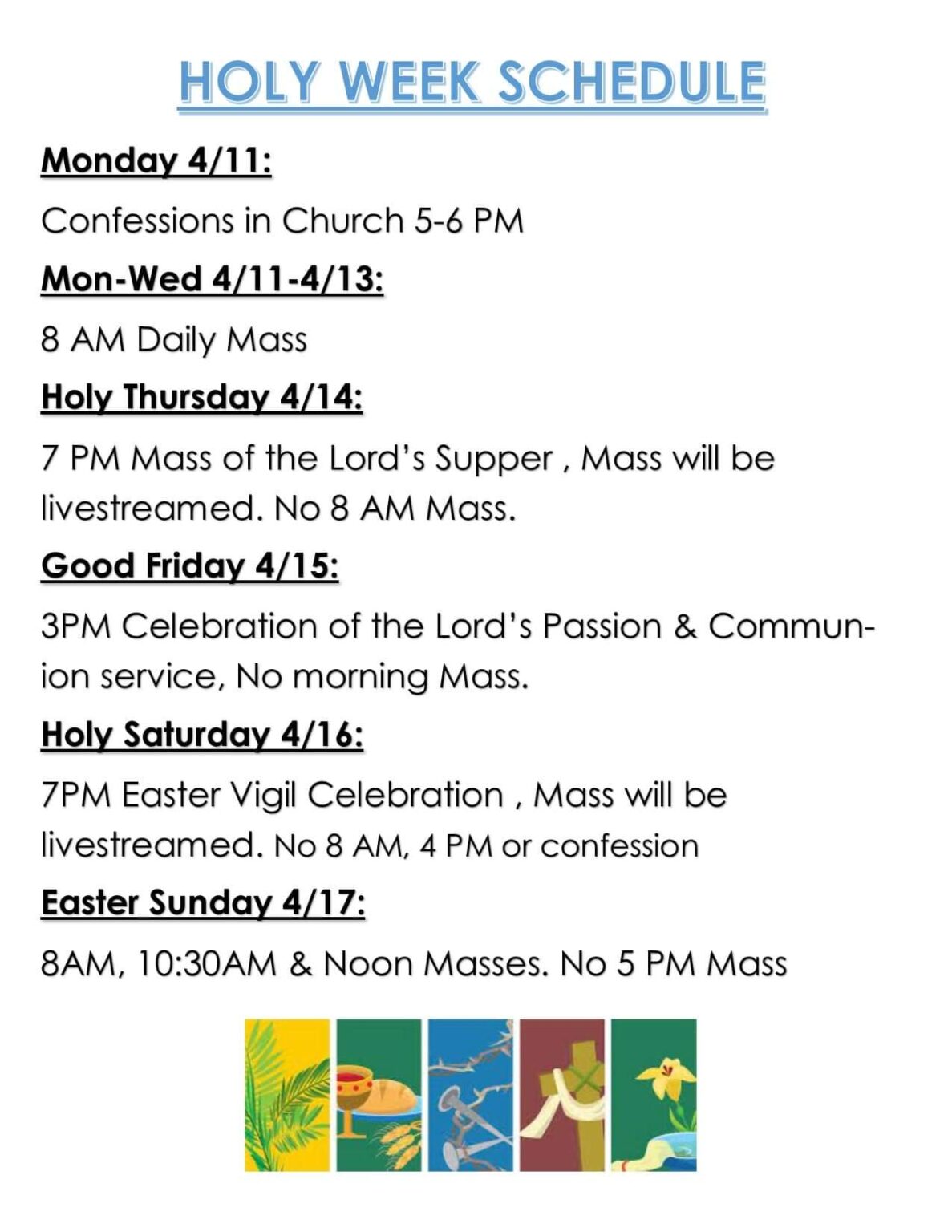 HOLY WEEK SCHEDULE

Monday 4/11:

Confessions in Church 5-6 PM

Mon-Wed 4/11-4/13:

8 AM Daily Mass

Holy Thursday 4/14:

7 PM Mass of the Lord's Supper , Mass will be livestreamed. No 8 AM Mass.

Good Friday 4/15:

3PM Celebration of the Lord's Passion & Communion service, No morning Mass.

Holy Saturday 4/16:

7PM Easter Vigil Celebration , Mass will be livestreamed. No 8 AM, 4 PM or confession

Easter Sunday 4/17:

8AM, 10:30AM & Noon Masses. No 5 PM Mass